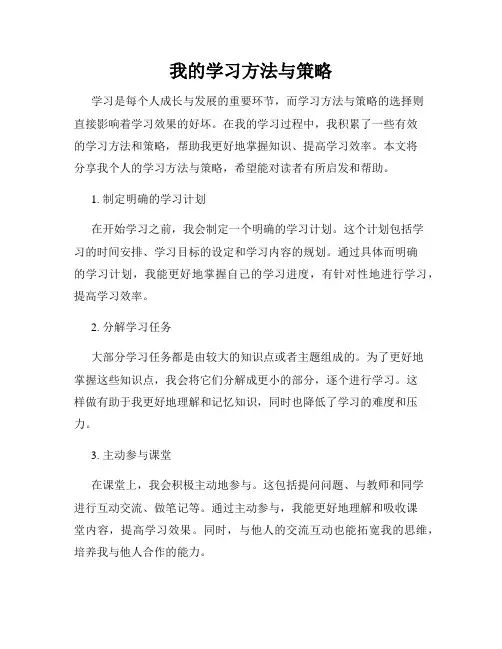 我的学习方法与策略

学习是每个人成长与发展的重要环节，而学习方法与策略的选择则直接影响着学习效果的好坏。在我的学习过程中，我积累了一些有效的学习方法和策略，帮助我更好地掌握知识、提高学习效率。本文将分享我个人的学习方法与策略，希望能对读者有所启发和帮助。

1. 制定明确的学习计划

在开始学习之前，我会制定一个明确的学习计划。这个计划包括学习的时间安排、学习目标的设定和学习内容的规划。通过具体而明确的学习计划，我能更好地掌握自己的学习进度，有针对性地进行学习，提高学习效率。

2. 分解学习任务

大部分学习任务都是由较大的知识点或者主题组成的。为了更好地掌握这些知识点，我会将它们分解成更小的部分，逐个进行学习。这样做有助于我更好地理解和记忆知识，同时也降低了学习的难度和压力。

3. 主动参与课堂

在课堂上，我会积极主动地参与。这包括提问问题、与教师和同学进行互动交流、做笔记等。通过主动参与，我能更好地理解和吸收课堂内容，提高学习效果。同时，与他人的交流互动也能拓宽我的思维，培养我与他人合作的能力。